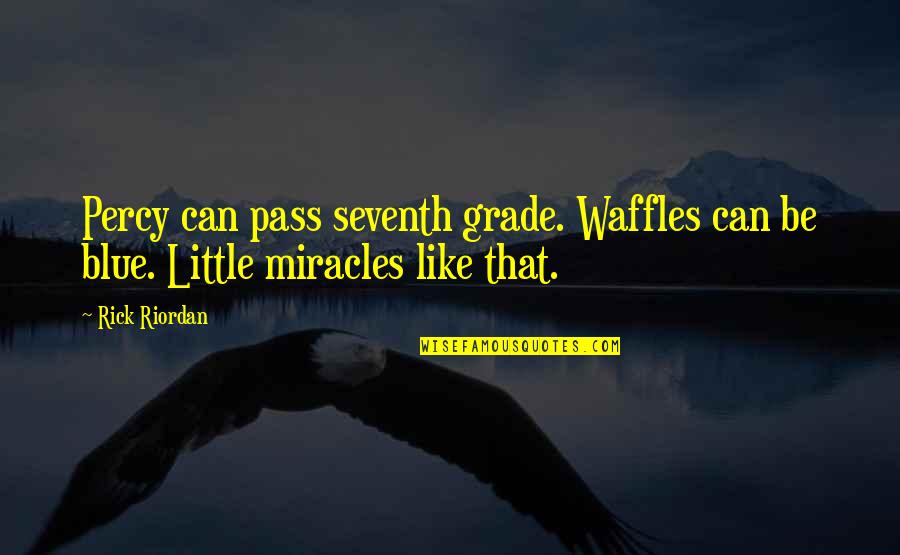 Percy can pass seventh grade. Waffles can be blue. Little miracles like that.

~ Rick Riordan

WISEFAMOUSQUOTES.COM